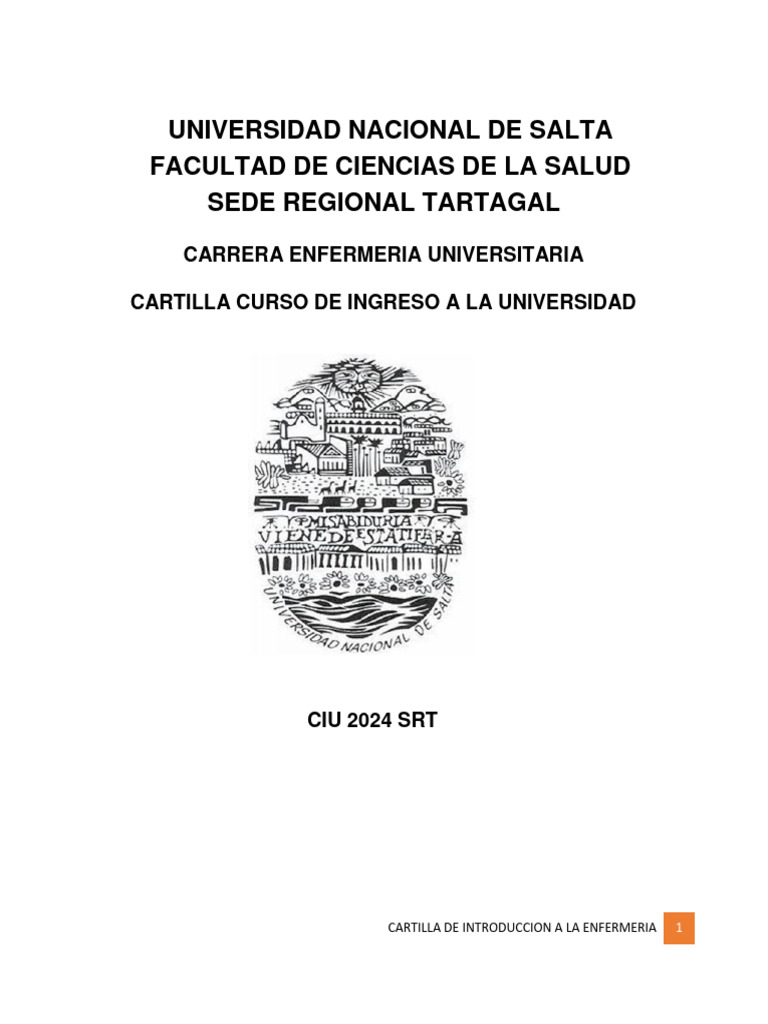 UNIVERSIDAD NACIONAL DE SALTA
FACULTAD DE CIENCIAS DE LA SALUD
SEDE REGIONAL TARTAGAL

CARRERA ENFERMERIA UNIVERSITARIA

CARTILLA CURSO DE INGRESO A LA UNIVERSIDAD

MI SABIDURIA VIENE DE ESTA TIERRA

UNIVERSIDAD NACIONAL DE SALTA

CIU 2024 SRT

CARTILLA DE INTRODUCCION A LA ENFERMERIA 1